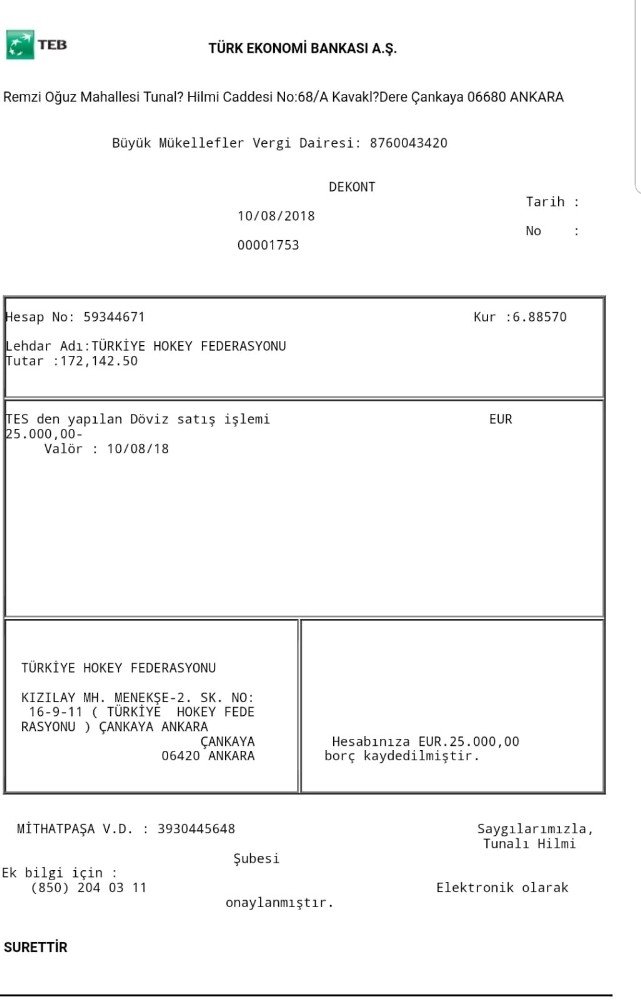 TEB

TÜRK EKONOMİ BANKASI A.Ş.

Remzi Oğuz Mahallesi Tunal? Hilmi Caddesi No:68/A Kavakl?Dere Çankaya 06680 ANKARA

Büyük Mükellefler Vergi Dairesi: 8760043420

DEKONT

Tarih :
10/08/2018
No :
00001753

Hesap No: 59344671 Kur :6.88570

Lehdar Adı:TÜRKİYE HOKEY FEDERASYONU
Tutar :172,142.50

TES den yapılan Döviz satış işlemi EUR
25.000,00-
Valör : 10/08/18

TÜRKİYE HOKEY FEDERASYONU

KIZILAY MH. MENEKŞE-2. SK. NO: 16-9-11 ( TÜRKİYE HOKEY FEDE RASYONU ) ÇANKAYA ANKARA
ÇANKAYA
06420 ANKARA

Hesabınıza EUR.25.000,00
borç kaydedilmiştir.

MİTHATPAŞA V.D. : 3930445648

Saygılarımızla,
Tunalı Hilmi
Şubesi

Ek bilgi için :
(850) 204 03 11

Elektronik olarak
onaylanmıştır.

SURETTİR